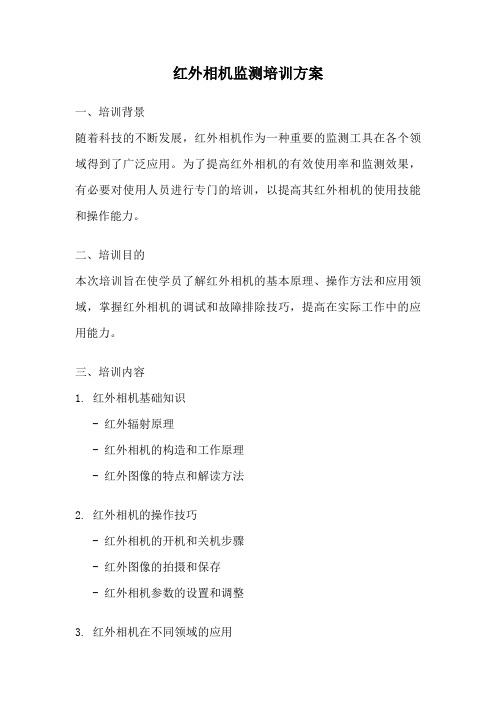 红外相机监测培训方案

一、培训背景

随着科技的不断发展，红外相机作为一种重要的监测工具在各个领域得到了广泛应用。为了提高红外相机的有效使用率和监测效果，有必要对使用人员进行专门的培训，以提高其红外相机的使用技能和操作能力。

二、培训目的

本次培训旨在使学员了解红外相机的基本原理、操作方法和应用领域，掌握红外相机的调试和故障排除技巧，提高在实际工作中的应用能力。

三、培训内容

1. 红外相机基础知识

- 红外辐射原理

- 红外相机的构造和工作原理

- 红外图像的特点和解读方法

2. 红外相机的操作技巧

- 红外相机的开机和关机步骤

- 红外图像的拍摄和保存

- 红外相机参数的设置和调整

3. 红外相机在不同领域的应用